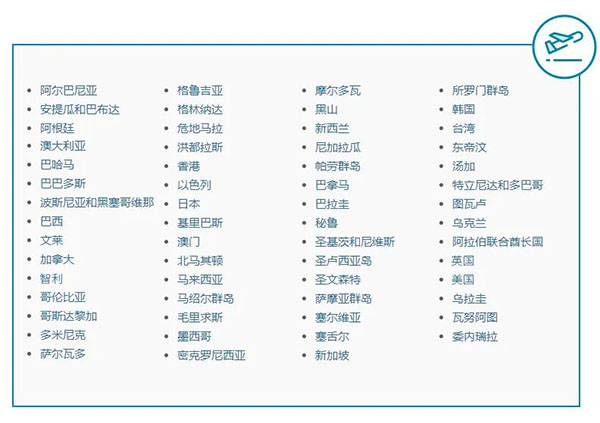 - 阿尔巴尼亚
- 安提瓜和巴布达
- 阿根廷
- 澳大利亚
- 巴哈马
- 巴巴多斯
- 波斯尼亚和黑塞哥维那
- 巴西
- 文莱
- 加拿大
- 智利
- 哥伦比亚
- 哥斯达黎加
- 多米尼克
- 萨尔瓦多

- 格鲁吉亚
- 格林纳达
- 危地马拉
- 洪都拉斯
- 香港
- 以色列
- 日本
- 基里巴斯
- 澳门
- 北马其顿
- 马来西亚
- 马绍尔群岛
- 毛里求斯
- 墨西哥
- 密克罗尼西亚

- 摩尔多瓦
- 黑山
- 新西兰
- 尼加拉瓜
- 帕劳群岛
- 巴拿马
- 巴拉圭
- 秘鲁
- 圣基茨和尼维斯
- 圣卢西亚岛
- 圣文森特
- 萨摩亚群岛
- 塞尔维亚
- 塞舌尔
- 新加坡

- 所罗门群岛
- 韩国
- 台湾
- 东帝汶
- 汤加
- 特立尼达和多巴哥
- 图瓦卢
- 乌克兰
- 阿拉伯联合酋长国
- 英国
- 美国
- 乌拉圭
- 瓦努阿图
- 委内瑞拉